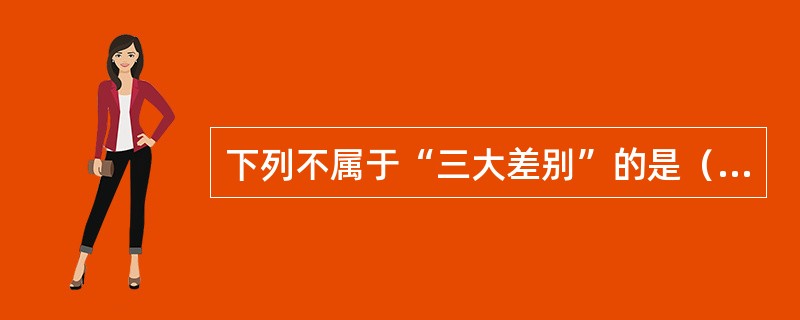 下列不属于“三大差别”的是（...